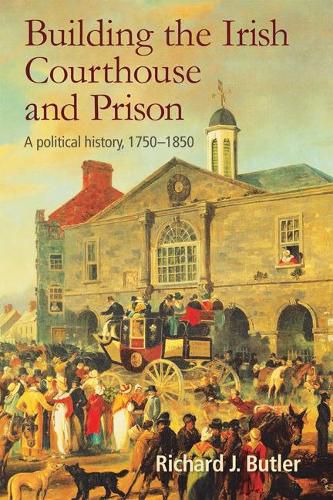 Building the Irish Courthouse and Prison

A political history, 1750–1850

Richard J. Butler